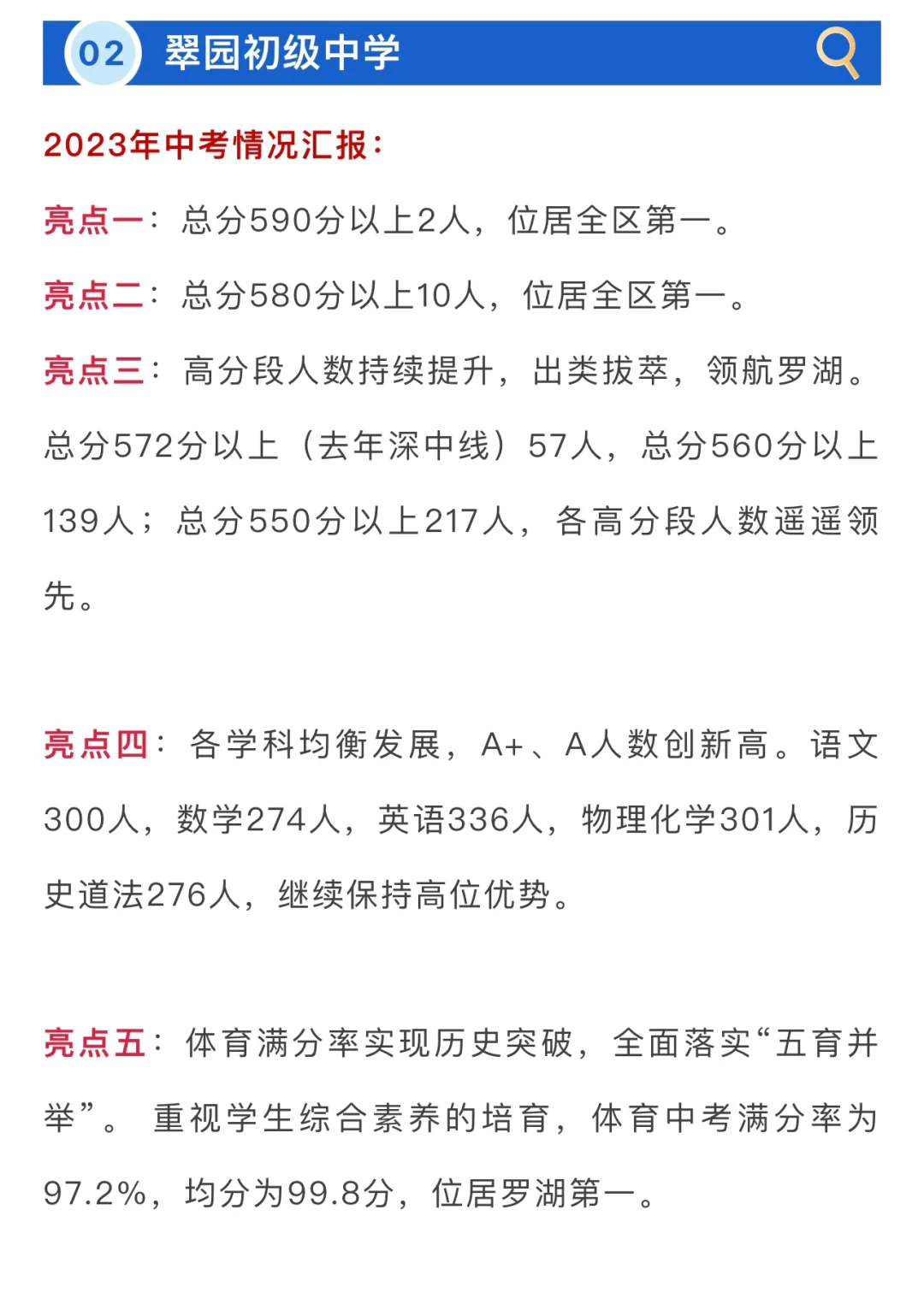 02 翠园初级中学

2023年中考情况汇报：

亮点一：总分590分以上2人，位居全区第一。

亮点二：总分580分以上10人，位居全区第一。

亮点三：高分段人数持续提升，出类拔萃，领航罗湖。总分572分以上（去年深中线）57人，总分560分以上139人；总分550分以上217人，各高分段人数遥遥领先。

亮点四：各学科均衡发展，A+、A人数创新高。语文300人，数学274人，英语336人，物理化学301人，历史道法276人，继续保持高位优势。

亮点五：体育满分率实现历史突破，全面落实“五育并举”。重视学生综合素养的培育，体育中考满分率为97.2%，均分为99.8分，位居罗湖第一。